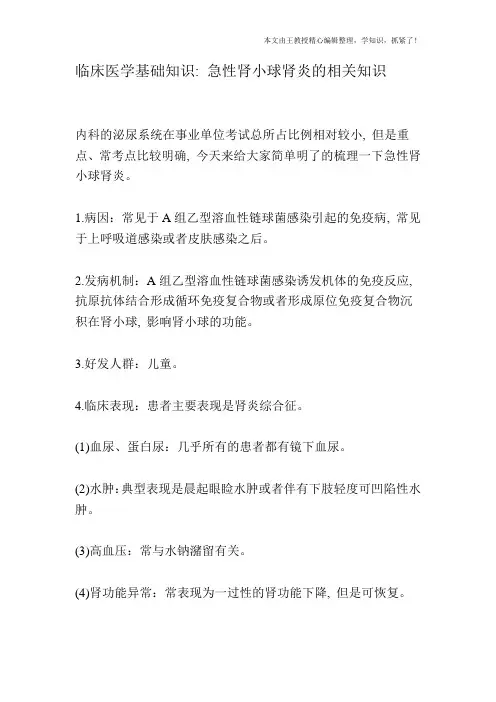 本文由王教授精心编辑整理，学知识，抓紧了！

临床医学基础知识: 急性肾小球肾炎的相关知识

内科的泌尿系统在事业单位考试总所占比例相对较小, 但是重点、常考点比较明确, 今天来给大家简单明了的梳理一下急性肾小球肾炎。

1.病因：常见于 A 组乙型溶血性链球菌感染引起的免疫病, 常见于上呼吸道感染或者皮肤感染之后。

2.发病机制：A 组乙型溶血性链球菌感染诱发机体的免疫反应, 抗原抗体结合形成循环免疫复合物或者形成原位免疫复合物沉积在肾小球, 影响肾小球的功能。

3.好发人群：儿童。

4.临床表现：患者主要表现是肾炎综合征。

(1)血尿、蛋白尿：几乎所有的患者都有镜下血尿。

(2)水肿：典型表现是晨起眼睑水肿或者伴有下肢轻度可凹陷性水肿。

(3)高血压：常与水钠潴留有关。

(4)肾功能异常：常表现为一过性的肾功能下降, 但是可恢复。